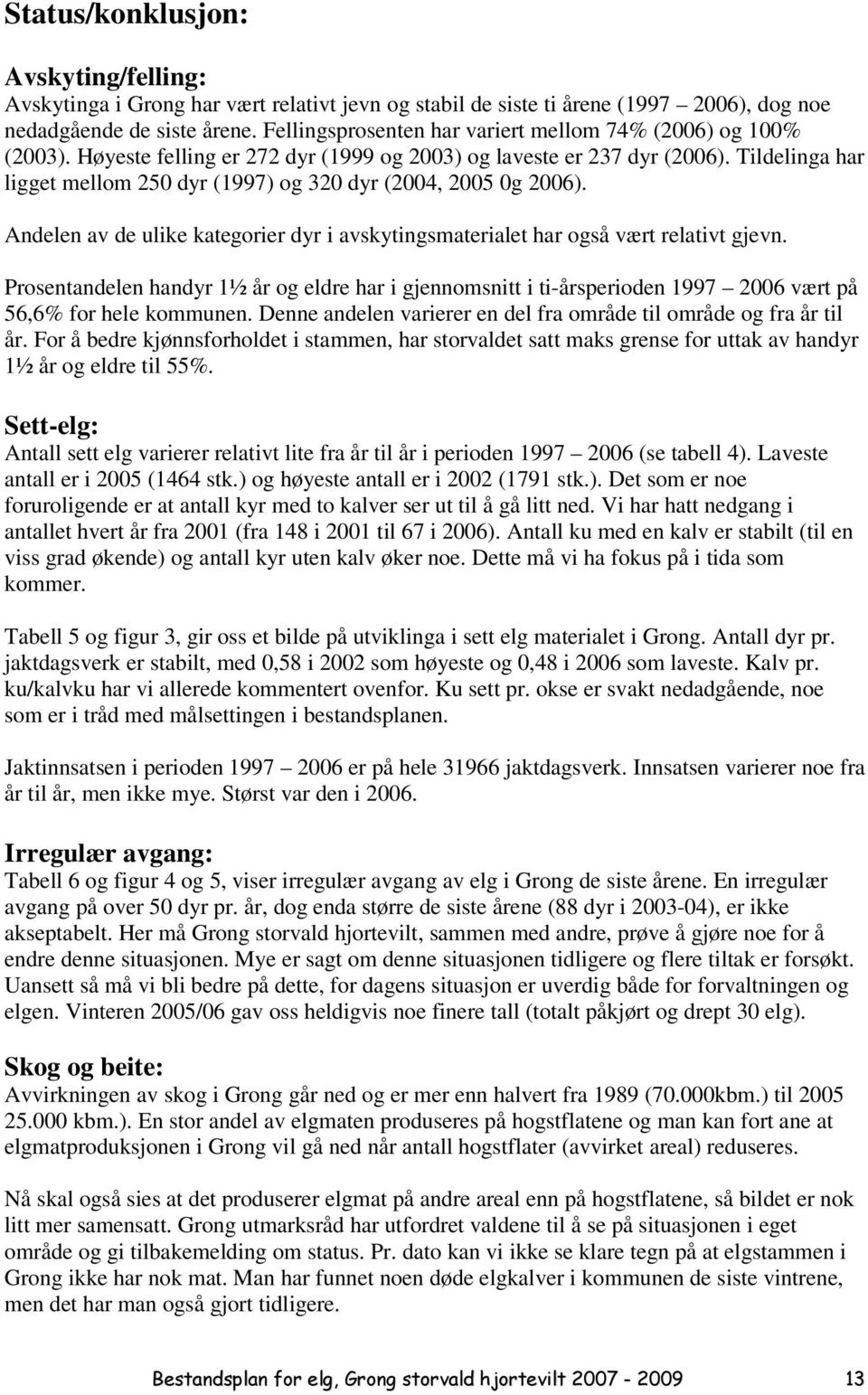 Status/konklusjon:

Avskyting/felling:
Avskytinga i Grong har vært relativt jevn og stabil de siste ti årene (1997 – 2006), dog noe nedadgående de siste årene. Fellingsprosenten har variert mellom 74% (2006) og 100% (2003). Høyeste felling er 272 dyr (1999 og 2003) og laveste er 237 dyr (2006). Tildelinga har ligget mellom 250 dyr (1997) og 320 dyr (2004, 2005 0g 2006).

Andelen av de ulike kategorier dyr i avskytingsmaterialet har også vært relativt gjevn.

Prosentandelen handyr 1½ år og eldre har i gjennomsnitt i ti-årsperioden 1997 – 2006 vært på 56,6% for hele kommunen. Denne andelen varierer en del fra område til område og fra år til år. For å bedre kjønnsforholdet i stammen, har storvaldet satt maks grense for uttak av handyr 1½ år og eldre til 55%.

Sett-elg:
Antall sett elg varierer relativt lite fra år til år i perioden 1997 – 2006 (se tabell 4). Laveste antall er i 2005 (1464 stk.) og høyeste antall er i 2002 (1791 stk.). Det som er noe foruroligende er at antall kyr med to kalver ser ut til å gå litt ned. Vi har hatt nedgang i antallet hvert år fra 2001 (fra 148 i 2001 til 67 i 2006). Antall ku med en kalv er stabilt (til en viss grad økende) og antall kyr uten kalv øker noe. Dette må vi ha fokus på i tida som kommer.

Tabell 5 og figur 3, gir oss et bilde på utviklinga i sett elg materialet i Grong. Antall dyr pr. jaktdagsverk er stabilt, med 0,58 i 2002 som høyeste og 0,48 i 2006 som laveste. Kalv pr. ku/kalvku har vi allerede kommentert ovenfor. Ku sett pr. okse er svakt nedadgående, noe som er i tråd med målsettingen i bestandsplanen.

Jaktinnsatsen i perioden 1997 – 2006 er på hele 31966 jaktdagsverk. Innsatsen varierer noe fra år til år, men ikke mye. Størst var den i 2006.

Irregulær avgang:
Tabell 6 og figur 4 og 5, viser irregulær avgang av elg i Grong de siste årene. En irregulær avgang på over 50 dyr pr. år, dog enda større de siste årene (88 dyr i 2003-04), er ikke akseptabelt. Her må Grong storvald hjortevilt, sammen med andre, prøve å gjøre noe for å endre denne situasjonen. Mye er sagt om denne situasjonen tidligere og flere tiltak er forsøkt. Uansett så må vi bli bedre på dette, for dagens situasjon er uverdig både for forvaltningen og elgen. Vinteren 2005/06 gav oss heldigvis noe finere tall (totalt påkjørt og drept 30 elg).

Skog og beite:
Avvirkningen av skog i Grong går ned og er mer enn halvert fra 1989 (70.000kbm.) til 2005 25.000 kbm.). En stor andel av elgmaten produseres på hogstflatene og man kan fort ane at elgmatproduksjonen i Grong vil gå ned når antall hogstflater (avvirket areal) reduseres.

Nå skal også sies at det produserer elgmat på andre areal enn på hogstflatene, så bildet er nok litt mer samensatt. Grong utmarksråd har utfordret valdene til å se på situasjonen i eget område og gi tilbakemelding om status. Pr. dato kan vi ikke se klare tegn på at elgstammen i Grong ikke har nok mat. Man har funnet noen døde elgkalver i kommunen de siste vintrene, men det har man også gjort tidligere.

Bestandsplan for elg, Grong storvald hjortevilt 2007 - 2009 13